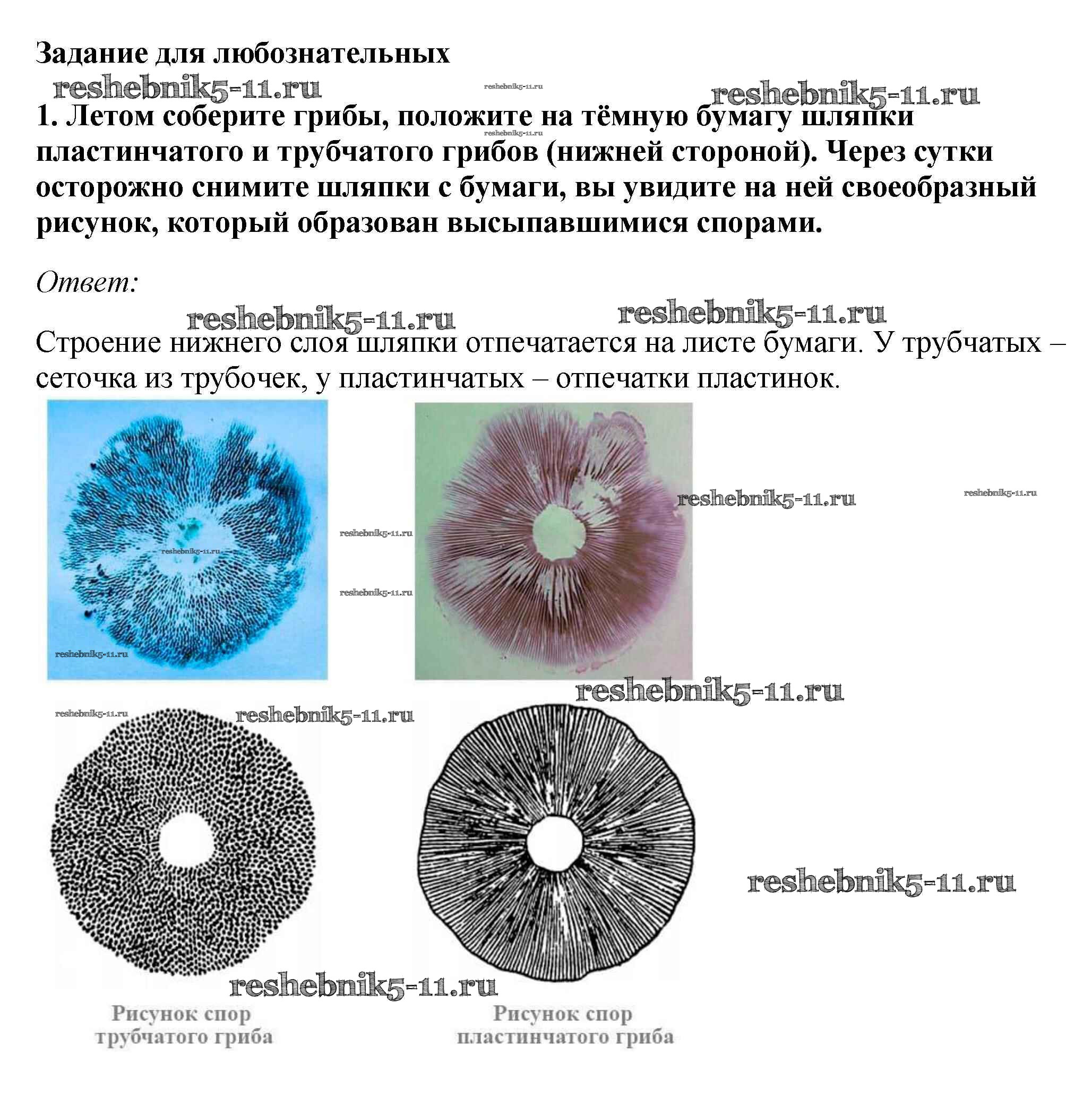 Задание для любознательных

reshebnik5-11.ru reshebnik5-11.ru reshebnik5-11.ru

1. Летом соберите грибы, положите на тёмную бумагу шляпки пластинчатого и трубчатого грибов (нижней стороной). Через сутки осторожно снимите шляпки с бумаги, вы увидите на ней своеобразный рисунок, который образован высыпавшимися спорами.

reshebnik5-11.ru

Ответ:

reshebnik5-11.ru reshebnik5-11.ru

Строение нижнего слоя шляпки отпечатается на листе бумаги. У трубчатых – сеточка из трубочек, у пластинчатых – отпечатки пластинок.

reshebnik5-11.ru reshebnik5-11.ru reshebnik5-11.ru reshebnik5-11.ru reshebnik5-11.ru reshebnik5-11.ru

reshebnik5-11.ru

reshebnik5-11.ru reshebnik5-11.ru

reshebnik5-11.ru

reshebnik5-11.ru

Рисунок спор трубчатого гриба

Рисунок спор пластинчатого гриба